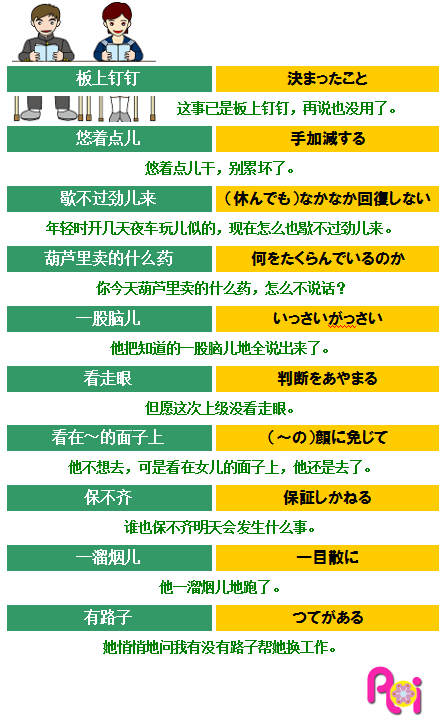 板上钉钉 決まったこと

这事已是板上钉钉，再说也没用了。

悠着点儿 手加減する

悠着点儿干，别累坏了。

歇不过劲儿来 （休んでも）なかなか回復しない

年轻时开几天夜车玩儿似的，现在怎么也歇不过劲儿来。

葫芦里卖的什么药 何をたくらんでいるのか

你今天葫芦里卖的什么药，怎么不说话？

一股脑儿 いっさいがっさい

他把知道的一股脑儿地全说出来了。

看走眼 判断をあやまる

但愿这次上级没看走眼。

看在~的面子上 （~の）顔に免じて

他不想去，可是看在女儿的面子上，他还是去了。

保不齐 保証しかねる

谁也保不齐明天会发生什么事。

一溜烟儿 一目散に

他一溜烟儿地跑了。

有路子 つてがある

她悄悄地问我有没有路子帮她换工作。

Roi